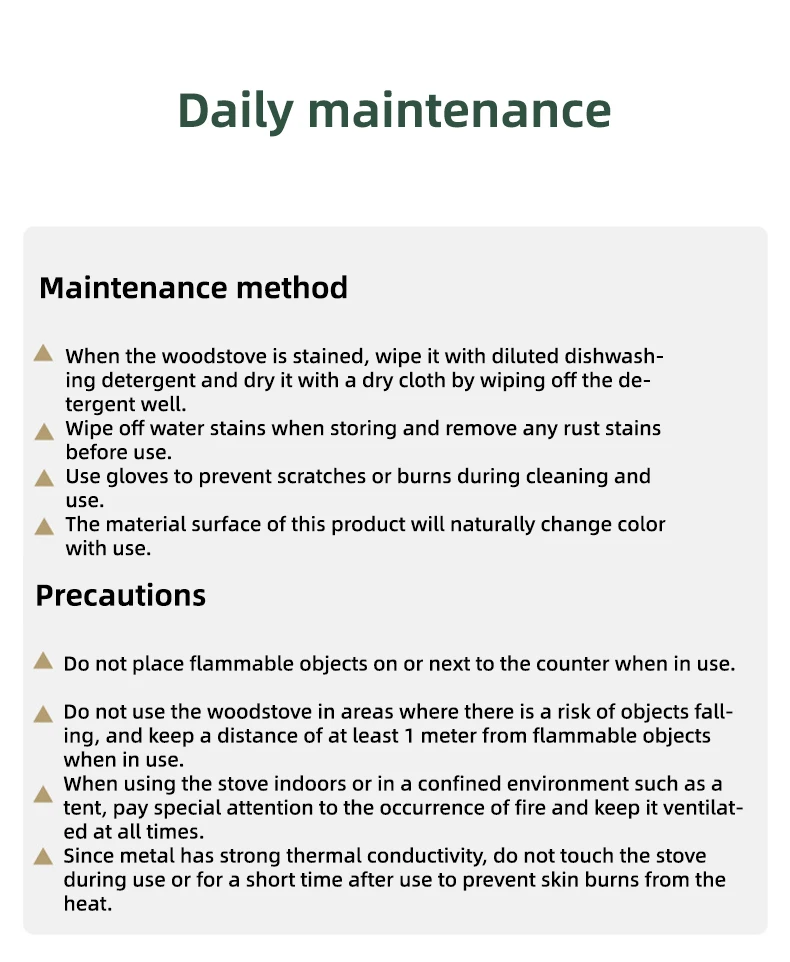 Daily maintenance

Maintenance method

When the woodstove is stained, wipe it with diluted dishwashing detergent and dry it with a dry cloth by wiping off the detergent well.
Wipe off water stains when storing and remove any rust stains before use.
Use gloves to prevent scratches or burns during cleaning and use.
The material surface of this product will naturally change color with use.

Precautions

Do not place flammable objects on or next to the counter when in use.

Do not use the woodstove in areas where there is a risk of objects falling, and keep a distance of at least 1 meter from flammable objects when in use.
When using the stove indoors or in a confined environment such as a tent, pay special attention to the occurrence of fire and keep it ventilated at all times.
Since metal has strong thermal conductivity, do not touch the stove during use or for a short time after use to prevent skin burns from the heat.